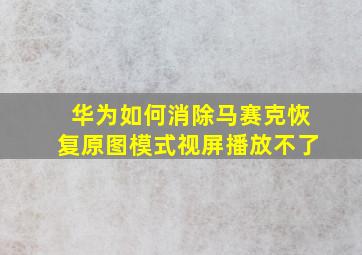 华为如何消除马赛克恢复原图模式视屏播放不了